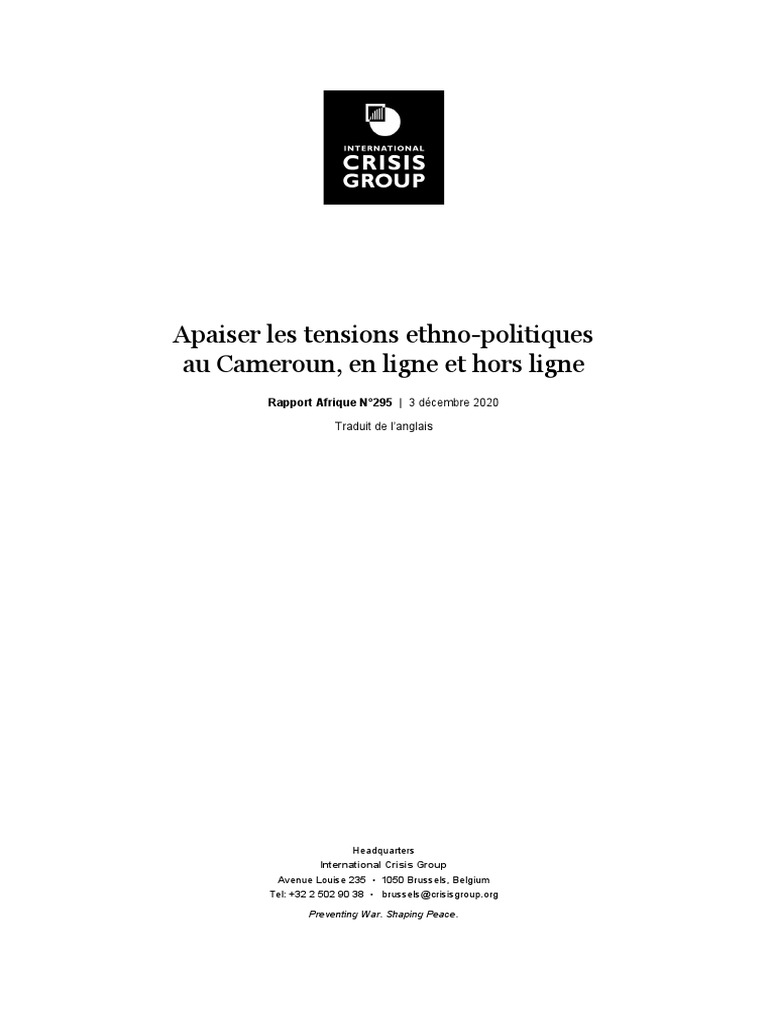 INTERNATIONAL
CRISIS
GROUP

Apaiser les tensions ethno-politiques
au Cameroun, en ligne et hors ligne

Rapport Afrique N°295 | 3 décembre 2020

Traduit de l'anglais

Headquarters
International Crisis Group
Avenue Louise 235 • 1050 Brussels, Belgium
Tel: +32 2 502 90 38 • brussels@crisisgroup.org

Preventing War. Shaping Peace.